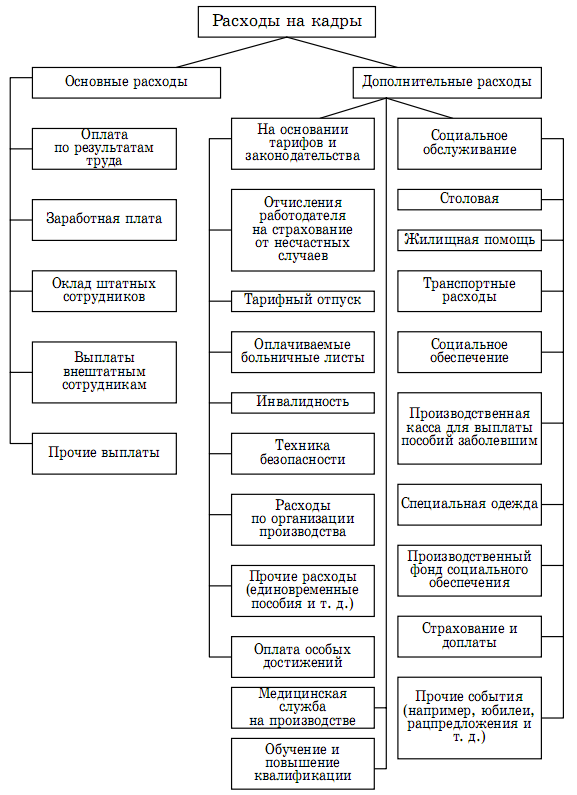 Расходы на кадры

Основные расходы

Оплата по результатам труда

Заработная плата

Оклад штатных сотрудников

Выплаты внештатным сотрудникам

Прочие выплаты

Дополнительные расходы

На основании тарифов и законодательства

Отчисления работодателя на страхование от несчастных случаев

Тарифный отпуск

Оплачиваемые больничные листы

Инвалидность

Техника безопасности

Расходы по организации производства

Прочие расходы (единовременные пособия и т. д.)

Оплата особых достижений

Медицинская служба на производстве

Обучение и повышение квалификации

Социальное обслуживание

Столовая

Жилищная помощь

Транспортные расходы

Социальное обеспечение

Производственная касса для выплаты пособий заболевшим

Специальная одежда

Производственный фонд социального обеспечения

Страхование и доплаты

Прочие события (например, юбилеи, рацпредложения и т. д.)